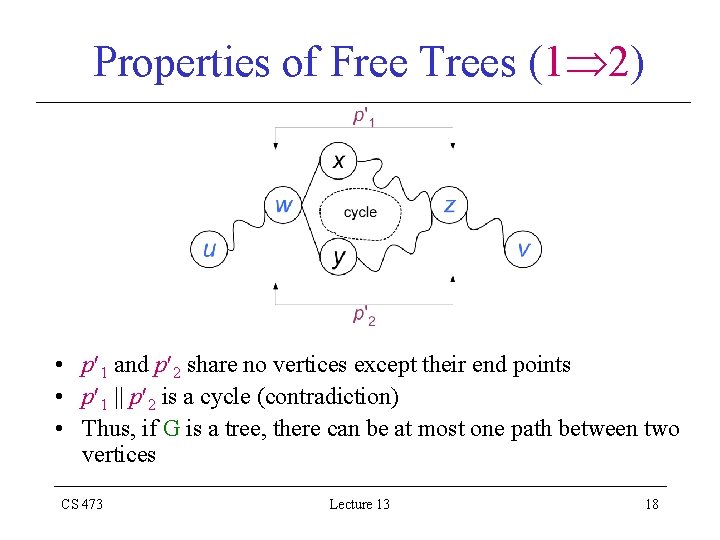 Properties of Free Trees ($1 \Rightarrow 2$)

$p'_1$

x

w

cycle

z

u

y

v

$p'_2$

• $p'_1$ and $p'_2$ share no vertices except their end points
• $p'_1 \| p'_2$ is a cycle (contradiction)
• Thus, if G is a tree, there can be at most one path between two vertices

CS 473

Lecture 13

18